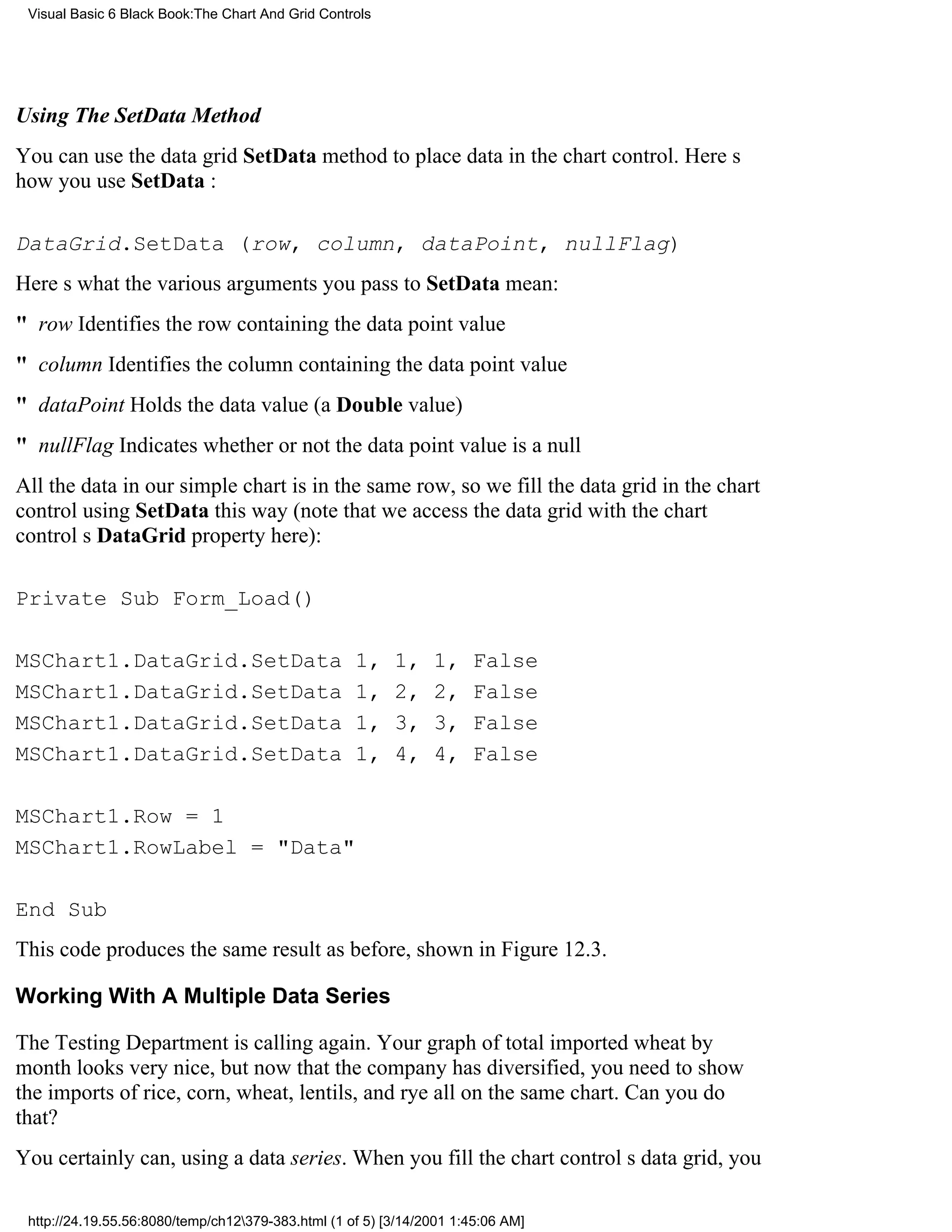 Visual Basic 6 Black Book:The Chart And Grid Controls

Using The SetData Method

You can use the data grid SetData method to place data in the chart control. Here s how you use SetData :

DataGrid.SetData (row, column, dataPoint, nullFlag)

Here s what the various arguments you pass to SetData mean:

" row Identifies the row containing the data point value

" column Identifies the column containing the data point value

" dataPoint Holds the data value (a Double value)

" nullFlag Indicates whether or not the data point value is a null

All the data in our simple chart is in the same row, so we fill the data grid in the chart control using SetData this way (note that we access the data grid with the chart control s DataGrid property here):

Private Sub Form_Load()

MSChart1.DataGrid.SetData 1, 1, 1, False
MSChart1.DataGrid.SetData 1, 2, 2, False
MSChart1.DataGrid.SetData 1, 3, 3, False
MSChart1.DataGrid.SetData 1, 4, 4, False

MSChart1.Row = 1
MSChart1.RowLabel = "Data"

End Sub

This code produces the same result as before, shown in Figure 12.3.

Working With A Multiple Data Series

The Testing Department is calling again. Your graph of total imported wheat by month looks very nice, but now that the company has diversified, you need to show the imports of rice, corn, wheat, lentils, and rye all on the same chart. Can you do that?

You certainly can, using a data series. When you fill the chart control s data grid, you

http://24.19.55.56:8080/temp/ch12\379-383.html (1 of 5) [3/14/2001 1:45:06 AM]